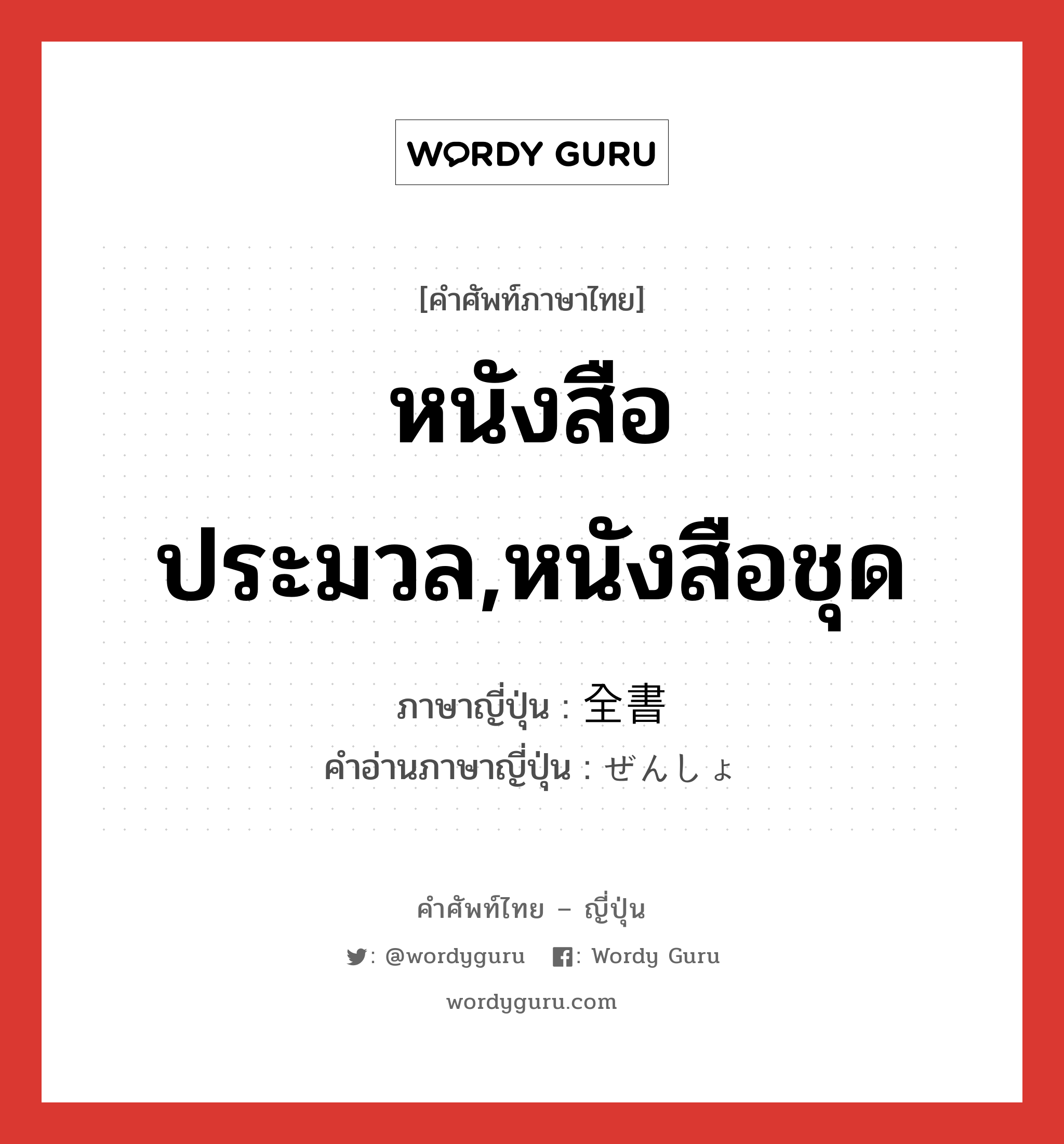 WORDY GURU

[คำศัพท์ภาษาไทย]

หนังสือประมวล,หนังสือชุด

ภาษาญี่ปุ่น : 全書

คำอ่านภาษาญี่ปุ่น : ぜんしょ

คำศัพท์ไทย – ญี่ปุ่น

: @wordyguru : Wordy Guru

wordyguru.com